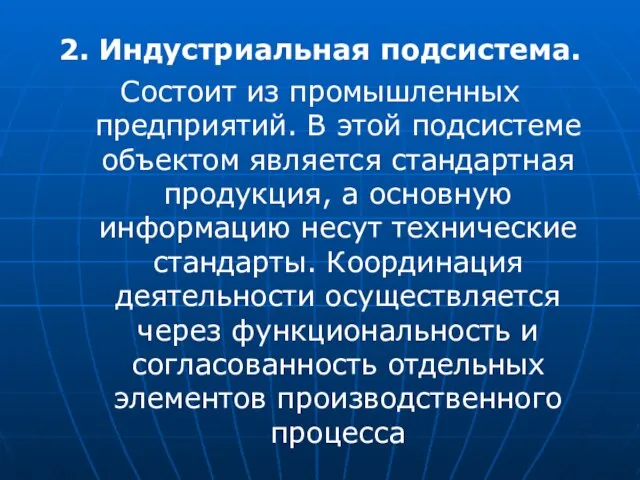 2. Индустриальная подсистема.

Состоит из промышленных предприятий. В этой подсистеме объектом является стандартная продукция, а основную информацию несут технические стандарты. Координация деятельности осуществляется через функциональность и согласованность отдельных элементов производственного процесса